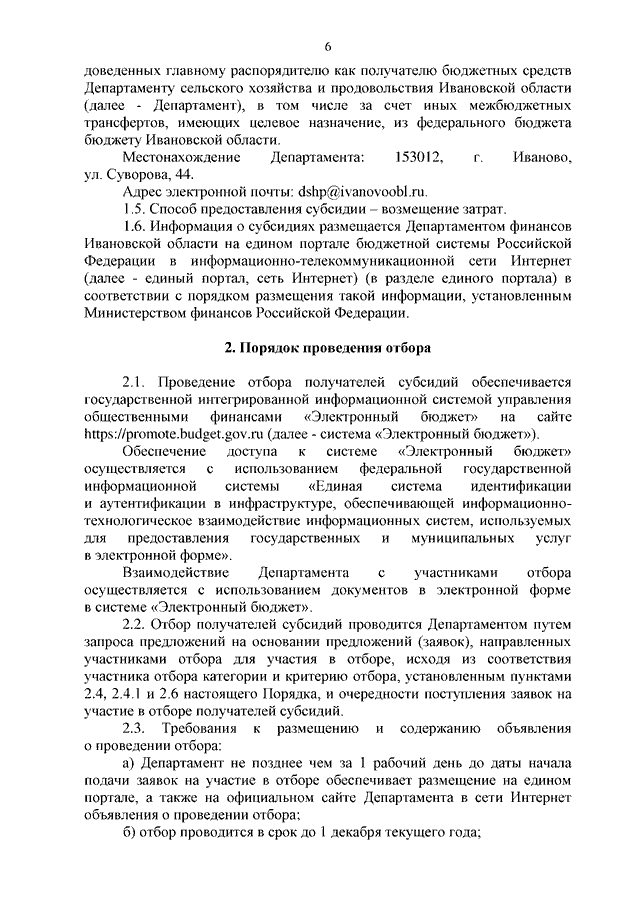 6

доведенных главному распорядителю как получателю бюджетных средств Департаменту сельского хозяйства и продовольствия Ивановской области (далее - Департамент), в том числе за счет иных межбюджетных трансфертов, имеющих целевое назначение, из федерального бюджета бюджету Ивановской области.

Местонахождение Департамента: 153012, г. Иваново, ул. Суворова, 44.

Адрес электронной почты: dshp@ivanovoobl.ru.

1.5. Способ предоставления субсидии – возмещение затрат.

1.6. Информация о субсидиях размещается Департаментом финансов Ивановской области на едином портале бюджетной системы Российской Федерации в информационно-телекоммуникационной сети Интернет (далее - единый портал, сеть Интернет) (в разделе единого портала) в соответствии с порядком размещения такой информации, установленным Министерством финансов Российской Федерации.

2. Порядок проведения отбора

2.1. Проведение отбора получателей субсидий обеспечивается государственной интегрированной информационной системой управления общественными финансами «Электронный бюджет» на сайте https://promote.budget.gov.ru (далее - система «Электронный бюджет»).

Обеспечение доступа к системе «Электронный бюджет» осуществляется с использованием федеральной государственной информационной системы «Единая система идентификации и аутентификации в инфраструктуре, обеспечивающей информационно-технологическое взаимодействие информационных систем, используемых для предоставления государственных и муниципальных услуг в электронной форме».

Взаимодействие Департамента с участниками отбора осуществляется с использованием документов в электронной форме в системе «Электронный бюджет».

2.2. Отбор получателей субсидий проводится Департаментом путем запроса предложений на основании предложений (заявок), направленных участниками отбора для участия в отборе, исходя из соответствия участника отбора категории и критерию отбора, установленным пунктами 2.4, 2.4.1 и 2.6 настоящего Порядка, и очередности поступления заявок на участие в отборе получателей субсидий.

2.3. Требования к размещению и содержанию объявления о проведении отбора:

а) Департамент не позднее чем за 1 рабочий день до даты начала подачи заявок на участие в отборе обеспечивает размещение на едином портале, а также на официальном сайте Департамента в сети Интернет объявления о проведении отбора;

б) отбор проводится в срок до 1 декабря текущего года;